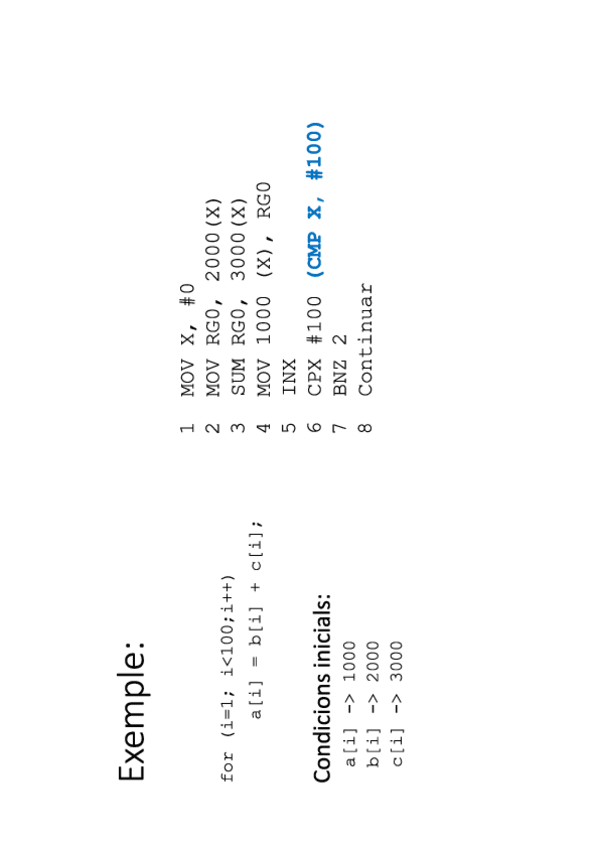 Exemple:

for (i=1; i<100;i++)
a[i] = b[i] + c[i];

Condicions inicials:
a[i] -> 1000
b[i] -> 2000
c[i] -> 3000

1 MOV X, #0
2 MOV RG0, 2000(X)
3 SUM RG0, 3000(X)
4 MOV 1000 (X), RG0
5 INX
6 CPX #100 (CMP X, #100)
7 BNZ 2
8 Continuar